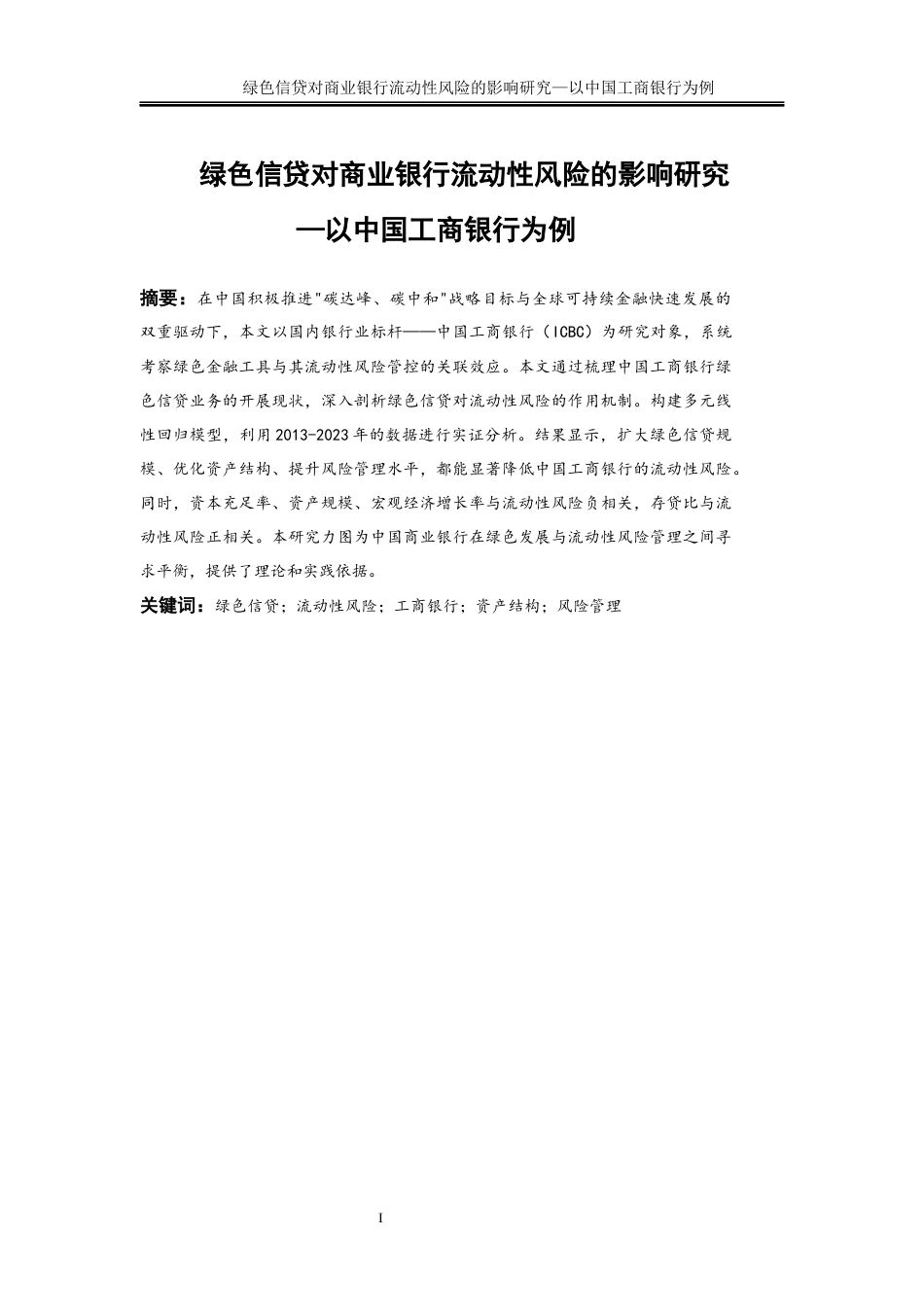 绿色信贷对商业银行流动性风险的影响研究—以中国工商银行为例

绿色信贷对商业银行流动性风险的影响研究

—以中国工商银行为例

摘要：在中国积极推进"碳达峰、碳中和"战略目标与全球可持续金融快速发展的双重驱动下，本文以国内银行业标杆——中国工商银行（ICBC）为研究对象，系统考察绿色金融工具与其流动性风险管控的关联效应。本文通过梳理中国工商银行绿色信贷业务的开展现状，深入剖析绿色信贷对流动性风险的作用机制。构建多元线性回归模型，利用2013-2023年的数据进行实证分析。结果显示，扩大绿色信贷规模、优化资产结构、提升风险管理水平，都能显著降低中国工商银行的流动性风险。同时，资本充足率、资产规模、宏观经济增长率与流动性风险负相关，存贷比与流动性风险正相关。本研究力图为中国商业银行在绿色发展与流动性风险管理之间寻求平衡，提供了理论和实践依据。

关键词：绿色信贷；流动性风险；工商银行；资产结构；风险管理

I